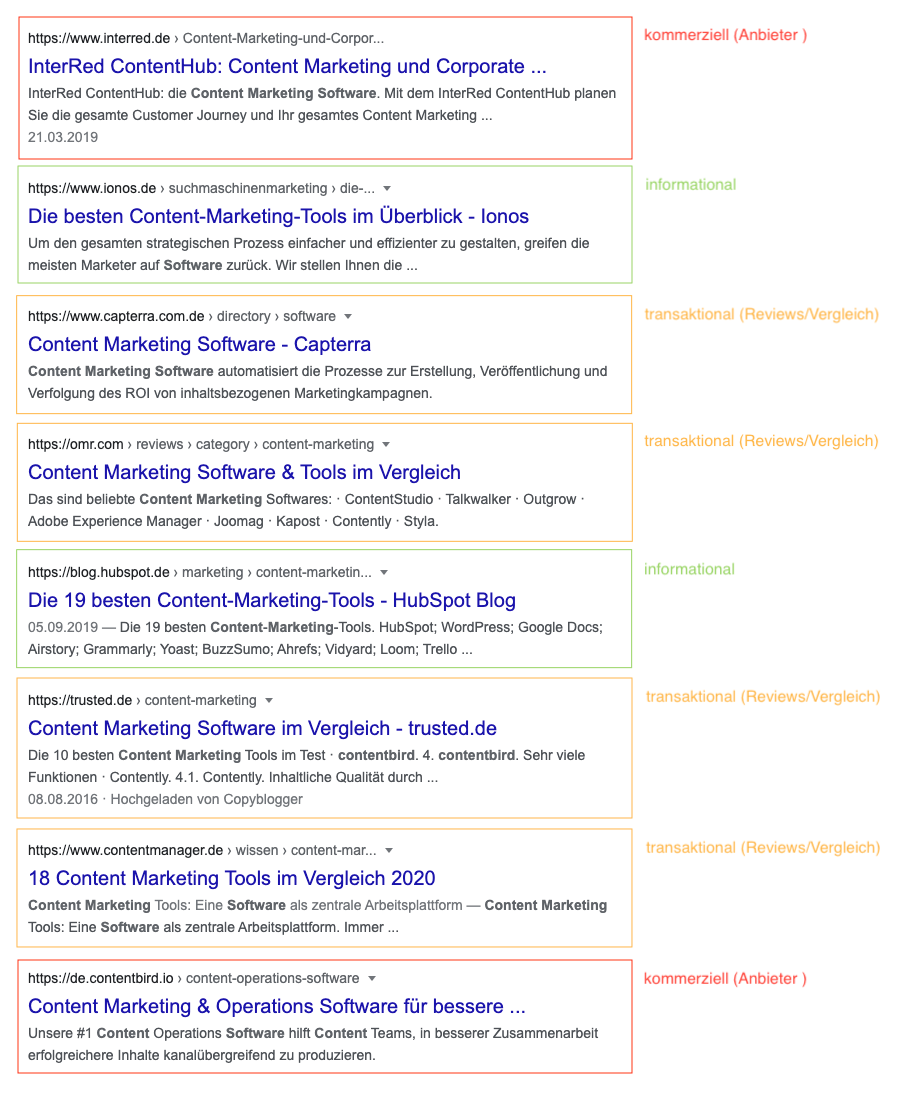 https://www.interred.de › Content-Marketing-und-Corpor...
InterRed ContentHub: Content Marketing und Corporate ...
InterRed ContentHub: die Content Marketing Software. Mit dem InterRed ContentHub planen Sie die gesamte Customer Journey und Ihr gesamtes Content Marketing ...
21.03.2019

kommerziell (Anbieter )

https://www.ionos.de › suchmaschinenmarketing › die-...
Die besten Content-Marketing-Tools im Überblick - Ionos
Um den gesamten strategischen Prozess einfacher und effizienter zu gestalten, greifen die meisten Marketer auf Software zurück. Wir stellen Ihnen die ...

informational

https://www.capterra.com.de › directory › software
Content Marketing Software - Capterra
Content Marketing Software automatisiert die Prozesse zur Erstellung, Veröffentlichung und Verfolgung des ROI von inhaltsbezogenen Marketingkampagnen.

transaktional (Reviews/Vergleich)

https://omr.com › reviews › category › content-marketing
Content Marketing Software & Tools im Vergleich
Das sind beliebte Content Marketing Softwares: · ContentStudio · Talkwalker · Outgrow · Adobe Experience Manager · Joomag · Kapost · Contently · Styla.

transaktional (Reviews/Vergleich)

https://blog.hubspot.de › marketing › content-marketin...
Die 19 besten Content-Marketing-Tools - HubSpot Blog
05.09.2019 — Die 19 besten Content-Marketing-Tools. HubSpot; WordPress; Google Docs; Airstory; Grammarly; Yoast; BuzzSumo; Ahrefs; Vidyard; Loom; Trello ...

informational

https://trusted.de › content-marketing
Content Marketing Software im Vergleich - trusted.de
Die 10 besten Content Marketing Tools im Test · contentbird. 4. contentbird. Sehr viele Funktionen · Contently. 4.1. Contently. Inhaltliche Qualität durch ...
08.08.2016 · Hochgeladen von Copyblogger

transaktional (Reviews/Vergleich)

https://www.contentmanager.de › wissen › content-mar...
18 Content Marketing Tools im Vergleich 2020
Content Marketing Tools: Eine Software als zentrale Arbeitsplattform — Content Marketing Tools: Eine Software als zentrale Arbeitsplattform. Immer ...

transaktional (Reviews/Vergleich)

https://de.contentbird.io › content-operations-software
Content Marketing & Operations Software für bessere ...
Unsere #1 Content Operations Software hilft Content Teams, in besserer Zusammenarbeit erfolgreichere Inhalte kanalübergreifend zu produzieren.

kommerziell (Anbieter )